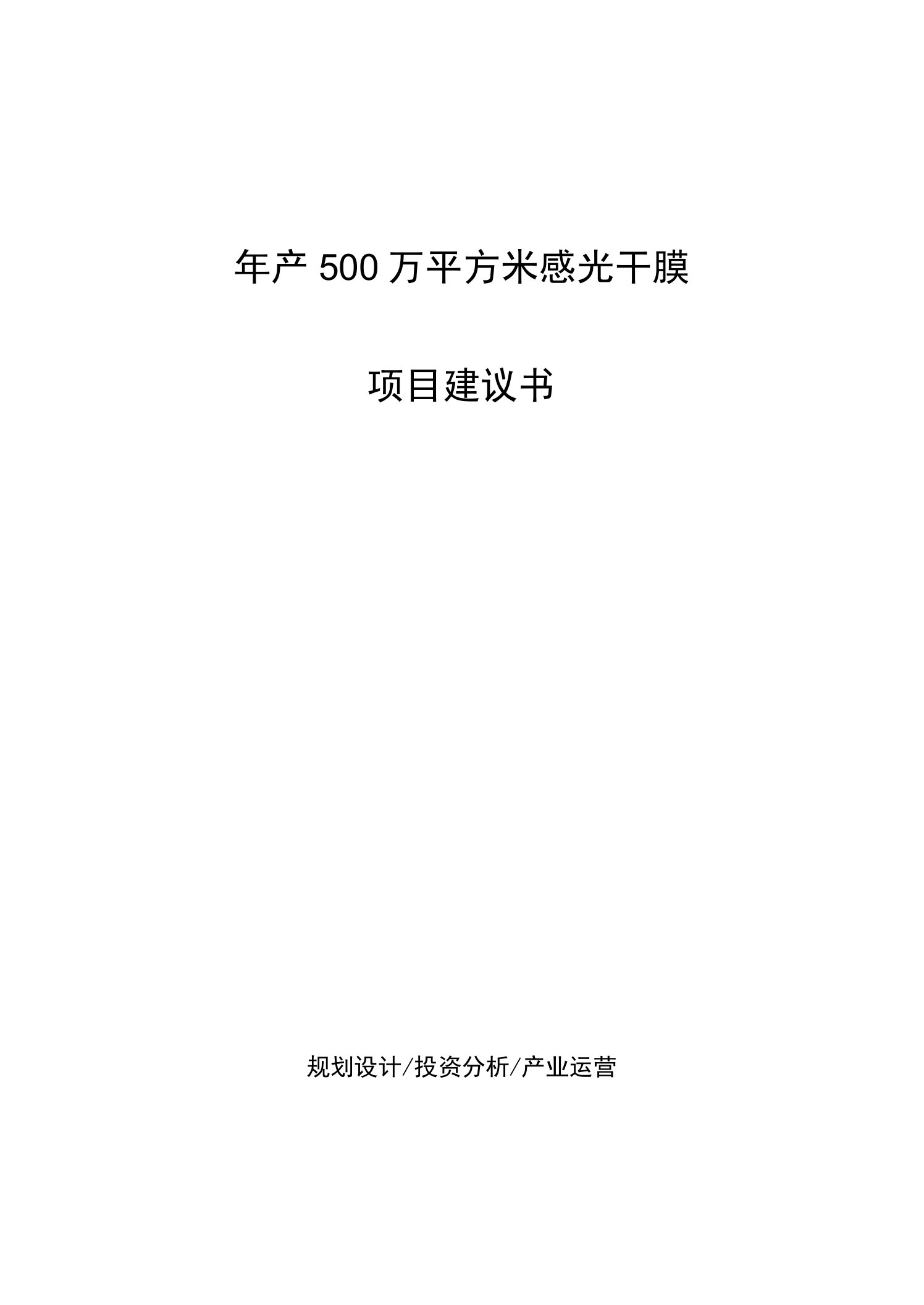 年产 500 万平方米感光干膜

项目建议书

规划设计/投资分析/产业运营